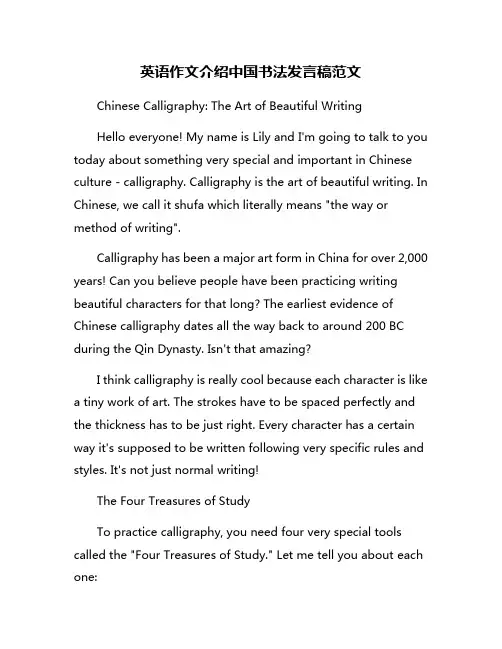 英语作文介绍中国书法发言稿范文

Chinese Calligraphy: The Art of Beautiful Writing

Hello everyone! My name is Lily and I'm going to talk to you today about something very special and important in Chinese culture - calligraphy. Calligraphy is the art of beautiful writing. In Chinese, we call it shufa which literally means "the way or method of writing".

Calligraphy has been a major art form in China for over 2,000 years! Can you believe people have been practicing writing beautiful characters for that long? The earliest evidence of Chinese calligraphy dates all the way back to around 200 BC during the Qin Dynasty. Isn't that amazing?

I think calligraphy is really cool because each character is like a tiny work of art. The strokes have to be spaced perfectly and the thickness has to be just right. Every character has a certain way it's supposed to be written following very specific rules and styles. It's not just normal writing!

The Four Treasures of Study

To practice calligraphy, you need four very special tools called the "Four Treasures of Study." Let me tell you about each one: